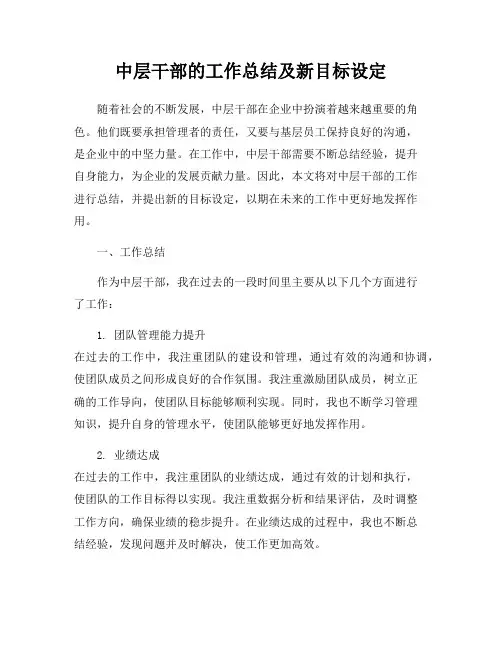 中层干部的工作总结及新目标设定

随着社会的不断发展，中层干部在企业中扮演着越来越重要的角色。他们既要承担管理者的责任，又要与基层员工保持良好的沟通，是企业中的中坚力量。在工作中，中层干部需要不断总结经验，提升自身能力，为企业的发展贡献力量。因此，本文将对中层干部的工作进行总结，并提出新的目标设定，以期在未来的工作中更好地发挥作用。

一、工作总结

作为中层干部，我在过去的一段时间里主要从以下几个方面进行了工作：

1. 团队管理能力提升
在过去的工作中，我注重团队的建设和管理，通过有效的沟通和协调，使团队成员之间形成良好的合作氛围。我注重激励团队成员，树立正确的工作导向，使团队目标能够顺利实现。同时，我也不断学习管理知识，提升自身的管理水平，使团队能够更好地发挥作用。

2. 业绩达成
在过去的工作中，我注重团队的业绩达成，通过有效的计划和执行，使团队的工作目标得以实现。我注重数据分析和结果评估，及时调整工作方向，确保业绩的稳步提升。在业绩达成的过程中，我也不断总结经验，发现问题并及时解决，使工作更加高效。